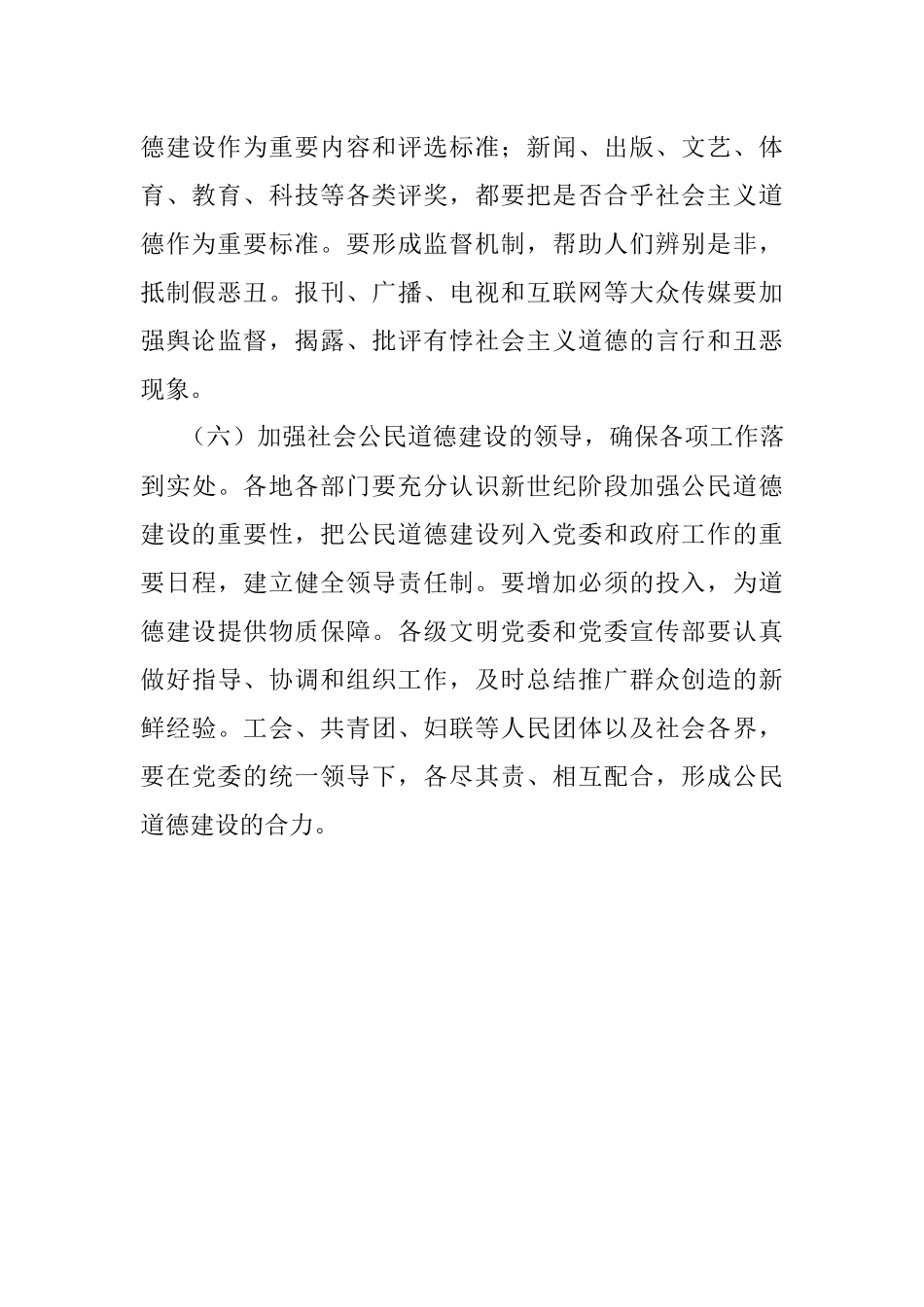 德建设作为重要内容和评选标准；新闻、出版、文艺、体育、教育、科技等各类评奖，都要把是否合乎社会主义道德作为重要标准。要形成监督机制，帮助人们辨别是非，抵制假恶丑。报刊、广播、电视和互联网等大众传媒要加强舆论监督，揭露、批评有悖社会主义道德的言行和丑恶现象。

（六）加强社会公民道德建设的领导，确保各项工作落到实处。各地各部门要充分认识新世纪阶段加强公民道德建设的重要性，把公民道德建设列入党委和政府工作的重要日程，建立健全领导责任制。要增加必须的投入，为道德建设提供物质保障。各级文明党委和党委宣传部要认真做好指导、协调和组织工作，及时总结推广群众创造的新鲜经验。工会、共青团、妇联等人民团体以及社会各界，要在党委的统一领导下，各尽其责、相互配合，形成公民道德建设的合力。